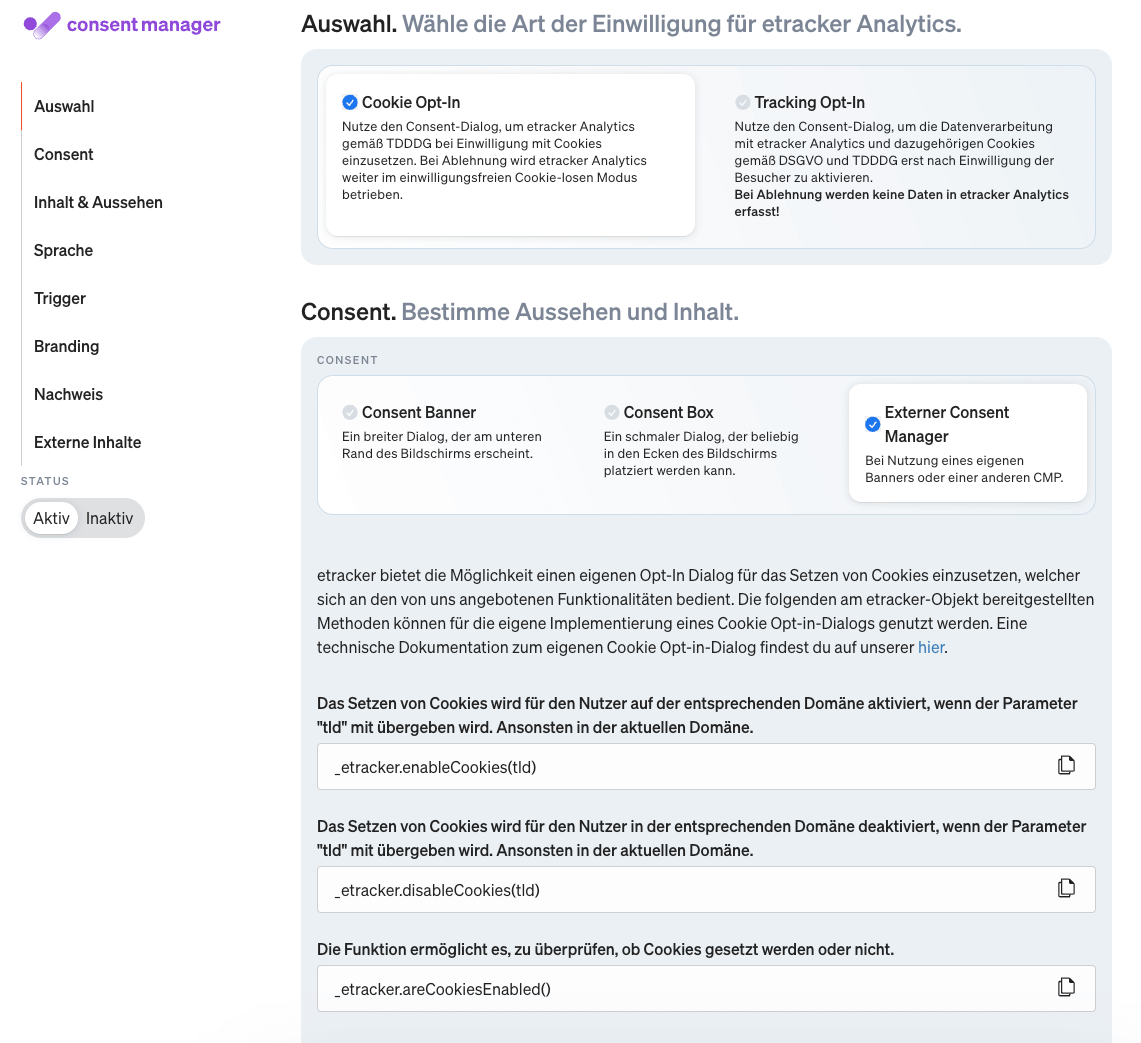 consent manager

Auswahl
Consent
Inhalt & Aussehen
Sprache
Trigger
Branding
Nachweis
Externe Inhalte

STATUS
Aktiv Inaktiv

Auswahl. Wähle die Art der Einwilligung für etracker Analytics.

Cookie Opt-In
Nutze den Consent-Dialog, um etracker Analytics gemäß TDDDG bei Einwilligung mit Cookies einzusetzen. Bei Ablehnung wird etracker Analytics weiter im einwilligungsfreien Cookie-losen Modus betrieben.

Tracking Opt-In
Nutze den Consent-Dialog, um die Datenverarbeitung mit etracker Analytics und dazugehörigen Cookies gemäß DSGVO und TDDDG erst nach Einwilligung der Besucher zu aktivieren.
Bei Ablehnung werden keine Daten in etracker Analytics erfasst!

Consent. Bestimme Aussehen und Inhalt.

CONSENT

Consent Banner
Ein breiter Dialog, der am unteren Rand des Bildschirms erscheint.

Consent Box
Ein schmaler Dialog, der beliebig in den Ecken des Bildschirms platziert werden kann.

Externer Consent Manager
Bei Nutzung eines eigenen Banners oder einer anderen CMP.

etracker bietet die Möglichkeit einen eigenen Opt-In Dialog für das Setzen von Cookies einzusetzen, welcher sich an den von uns angebotenen Funktionalitäten bedient. Die folgenden am etracker-Objekt bereitgestellten Methoden können für die eigene Implementierung eines Cookie Opt-in-Dialogs genutzt werden. Eine technische Dokumentation zum eigenen Cookie Opt-in-Dialog findest du auf unserer hier.

Das Setzen von Cookies wird für den Nutzer auf der entsprechenden Domäne aktiviert, wenn der Parameter "tld" mit übergeben wird. Ansonsten in der aktuellen Domäne.

_etracker.enableCookies(tld)

Das Setzen von Cookies wird für den Nutzer in der entsprechenden Domäne deaktiviert, wenn der Parameter "tld" mit übergeben wird. Ansonsten in der aktuellen Domäne.

_etracker.disableCookies(tld)

Die Funktion ermöglicht es, zu überprüfen, ob Cookies gesetzt werden oder nicht.

_etracker.areCookiesEnabled()